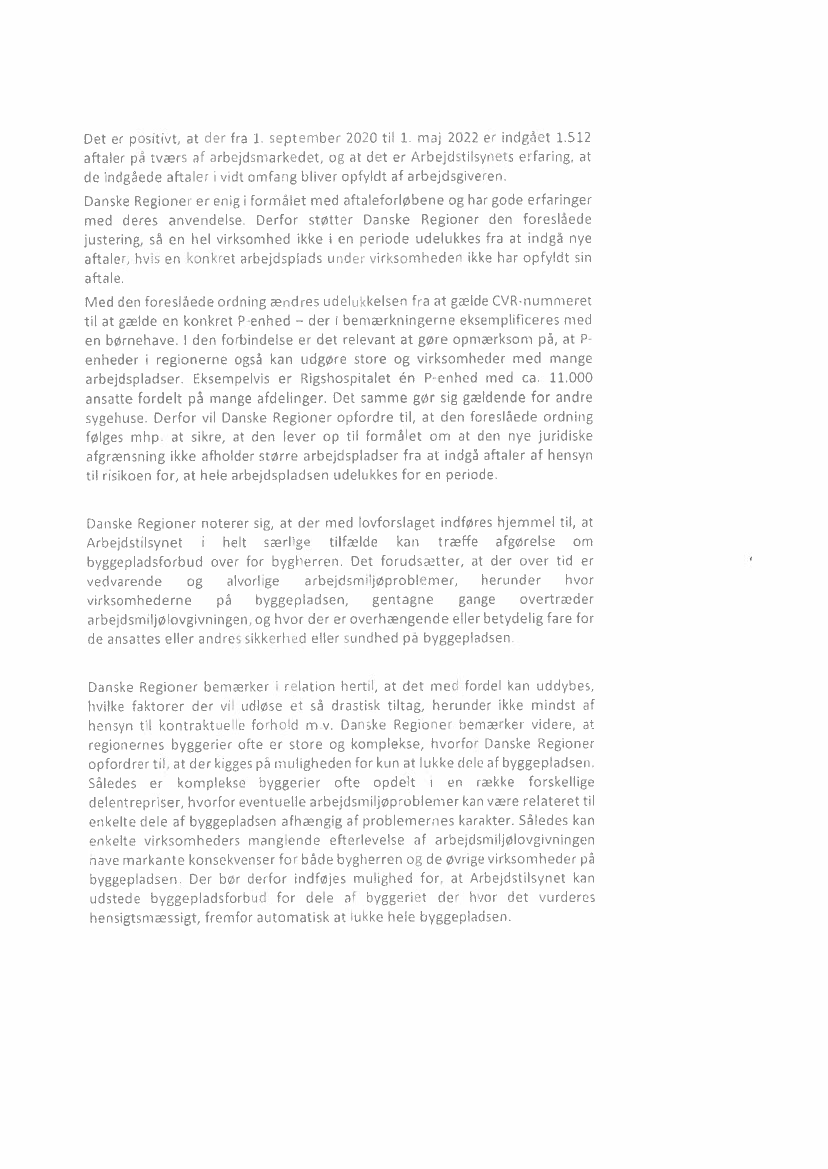 Det er positivt, at der fra 1. september 2020 til 1. maj 2022 er indgået 1.512 aftaler på tværs af arbejdsmarkedet, og at det er Arbejdstilsynets erfaring, at de indgåede aftaler i vidt omfang bliver opfyldt af arbejdsgiveren.

Danske Regioner er enig i formålet med aftaleforløbene og har gode erfaringer med deres anvendelse. Derfor støtter Danske Regioner den foreslåede justering, så en hel virksomhed ikke i en periode udelukkes fra at indgå nye aftaler, hvis en konkret arbejdsplads under virksomheden ikke har opfyldt sin aftale.

Med den foreslåede ordning ændres udelukkelsen fra at gælde CVR-nummeret til at gælde en konkret P-enhed – der i bemærkningerne eksemplificeres med en børnehave. I den forbindelse er det relevant at gøre opmærksom på, at P-enheder i regionerne også kan udgøre store og virksomheder med mange arbejdspladser. Eksempelvis er Rigshospitalet én P-enhed med ca. 11.000 ansatte fordelt på mange afdelinger. Det samme gør sig gældende for andre sygehuse. Derfor vil Danske Regioner opfordre til, at den foreslåede ordning følges mhp. at sikre, at den lever op til formålet om at den nye juridiske afgrænsning ikke afholder større arbejdspladser fra at indgå aftaler af hensyn til risikoen for, at hele arbejdspladsen udelukkes for en periode.

Danske Regioner noterer sig, at der med lovforslaget indføres hjemmel til, at Arbejdstilsynet i helt særlige tilfælde kan træffe afgørelse om byggepladsforbud over for bygherren. Det forudsætter, at der over tid er vedvarende og alvorlige arbejdsmiljøproblemer, herunder hvor virksomhederne på byggepladsen, gentagne gange overtræder arbejdsmiljølovgivningen, og hvor der er overhængende eller betydelig fare for de ansattes eller andres sikkerhed eller sundhed på byggepladsen.

Danske Regioner bemærker i relation hertil, at det med fordel kan uddybes, hvilke faktorer der vil udløse et så drastisk tiltag, herunder ikke mindst af hensyn til kontraktuelle forhold m.v. Danske Regioner bemærker videre, at regionernes byggerier ofte er store og komplekse, hvorfor Danske Regioner opfordrer til, at der kigges på muligheden for kun at lukke dele af byggepladsen. Således er komplekse byggerier ofte opdelt i en række forskellige delentrepriser, hvorfor eventuelle arbejdsmiljøproblemer kan være relateret til enkelte dele af byggepladsen afhængig af problemernes karakter. Således kan enkelte virksomheders manglende efterlevelse af arbejdsmiljølovgivningen have markante konsekvenser for både bygherren og de øvrige virksomheder på byggepladsen. Der bør derfor indføjes mulighed for, at Arbejdstilsynet kan udstede byggepladsforbud for dele af byggeriet der hvor det vurderes hensigtsmæssigt, fremfor automatisk at lukke hele byggepladsen.